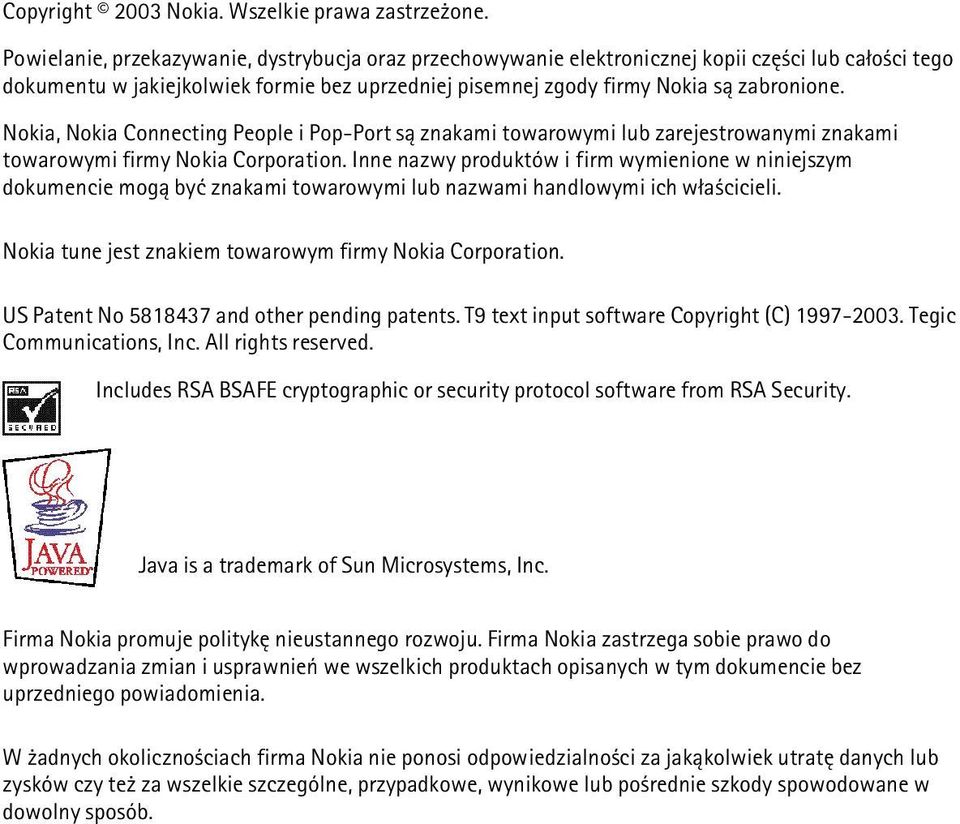 Copyright © 2003 Nokia. Wszelkie prawa zastrzeżone.

Powielanie, przekazywanie, dystrybucja oraz przechowywanie elektronicznej kopii części lub całości tego dokumentu w jakiejkolwiek formie bez uprzedniej pisemnej zgody firmy Nokia są zabronione.

Nokia, Nokia Connecting People i Pop-Port są znakami towarowymi lub zarejestrowanymi znakami towarowymi firmy Nokia Corporation. Inne nazwy produktów i firm wymienione w niniejszym dokumencie mogą być znakami towarowymi lub nazwami handlowymi ich właścicieli.

Nokia tune jest znakiem towarowym firmy Nokia Corporation.

US Patent No 5818437 and other pending patents. T9 text input software Copyright (C) 1997-2003. Tegic Communications, Inc. All rights reserved.

RSA SECURED

Includes RSA BSAFE cryptographic or security protocol software from RSA Security.

JAVA POWERED

Java is a trademark of Sun Microsystems, Inc.

Firma Nokia promuje politykę nieustannego rozwoju. Firma Nokia zastrzega sobie prawo do wprowadzania zmian i usprawnień we wszelkich produktach opisanych w tym dokumencie bez uprzedniego powiadomienia.

W żadnych okolicznościach firma Nokia nie ponosi odpowiedzialności za jakąkolwiek utratę danych lub zysków czy też za wszelkie szczególne, przypadkowe, wynikowe lub pośrednie szkody spowodowane w dowolny sposób.